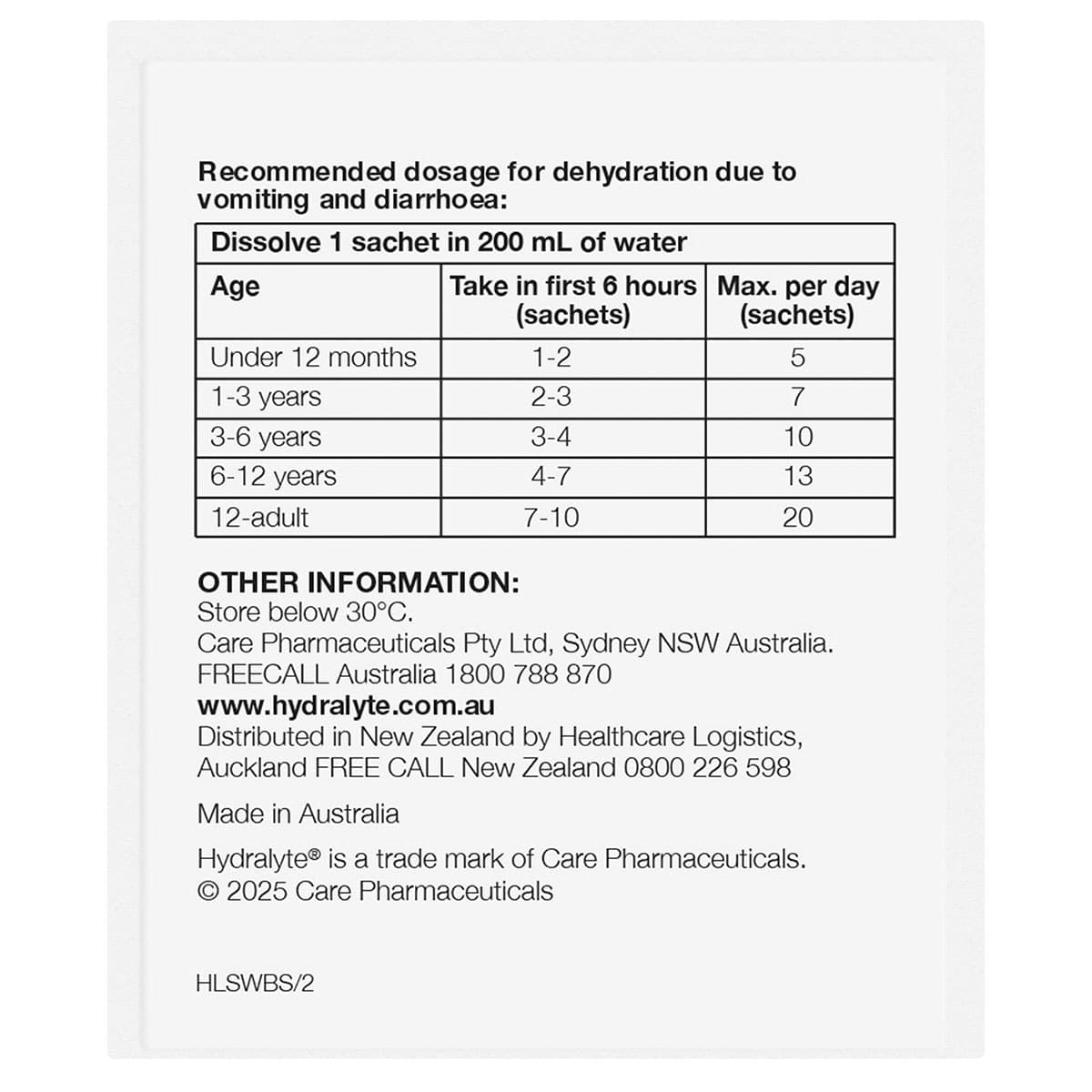 Recommended dosage for dehydration due to vomiting and diarrhoea:

| Dissolve 1 sachet in 200 mL of water | | |
|---|---|---|
| Age | Take in first 6 hours (sachets) | Max. per day (sachets) |
| Under 12 months | 1-2 | 5 |
| 1-3 years | 2-3 | 7 |
| 3-6 years | 3-4 | 10 |
| 6-12 years | 4-7 | 13 |
| 12-adult | 7-10 | 20 |

OTHER INFORMATION:
Store below 30°C.
Care Pharmaceuticals Pty Ltd, Sydney NSW Australia.
FREECALL Australia 1800 788 870
www.hydralyte.com.au
Distributed in New Zealand by Healthcare Logistics, Auckland FREE CALL New Zealand 0800 226 598

Made in Australia

Hydralyte® is a trade mark of Care Pharmaceuticals.
© 2025 Care Pharmaceuticals

HLSWBS/2